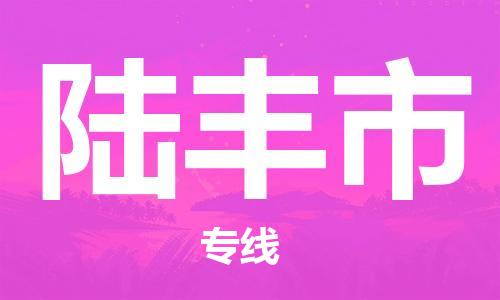 陆丰市

专线